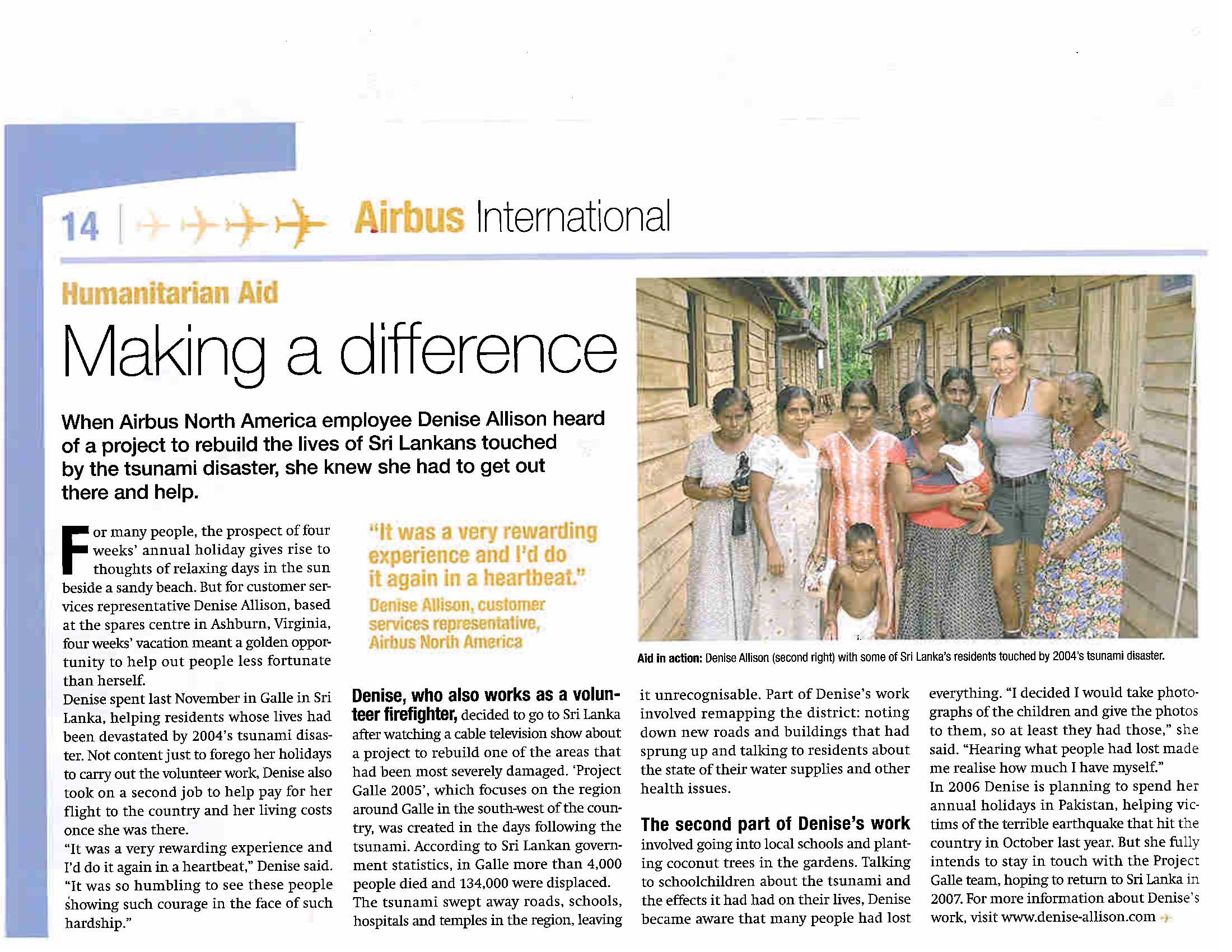 14 | Airbus International

Humanitarian Aid

Making a difference

When Airbus North America employee Denise Allison heard of a project to rebuild the lives of Sri Lankans touched by the tsunami disaster, she knew she had to get out there and help.

For many people, the prospect of four weeks' annual holiday gives rise to thoughts of relaxing days in the sun beside a sandy beach. But for customer services representative Denise Allison, based at the spares centre in Ashburn, Virginia, four weeks' vacation meant a golden opportunity to help out people less fortunate than herself.

Denise spent last November in Galle in Sri Lanka, helping residents whose lives had been devastated by 2004's tsunami disaster. Not content just to forego her holidays to carry out the volunteer work, Denise also took on a second job to help pay for her flight to the country and her living costs once she was there.

"It was a very rewarding experience and I'd do it again in a heartbeat," Denise said. "It was so humbling to see these people showing such courage in the face of such hardship."

"It was a very rewarding experience and I'd do it again in a heartbeat."
Denise Allison, customer services representative, Airbus North America

Denise, who also works as a volunteer firefighter, decided to go to Sri Lanka after watching a cable television show about a project to rebuild one of the areas that had been most severely damaged. 'Project Galle 2005', which focuses on the region around Galle in the south-west of the country, was created in the days following the tsunami. According to Sri Lankan government statistics, in Galle more than 4,000 people died and 134,000 were displaced. The tsunami swept away roads, schools, hospitals and temples in the region, leaving it unrecognisable. Part of Denise's work involved remapping the district: noting down new roads and buildings that had sprung up and talking to residents about the state of their water supplies and other health issues.

The second part of Denise's work involved going into local schools and planting coconut trees in the gardens. Talking to schoolchildren about the tsunami and the effects it had had on their lives, Denise became aware that many people had lost everything. "I decided I would take photographs of the children and give the photos to them, so at least they had those," she said. "Hearing what people had lost made me realise how much I have myself."

In 2006 Denise is planning to spend her annual holidays in Pakistan, helping victims of the terrible earthquake that hit the country in October last year. But she fully intends to stay in touch with the Project Galle team, hoping to return to Sri Lanka in 2007. For more information about Denise's work, visit www.denise-allison.com

Aid in action: Denise Allison (second right) with some of Sri Lanka's residents touched by 2004's tsunami disaster.